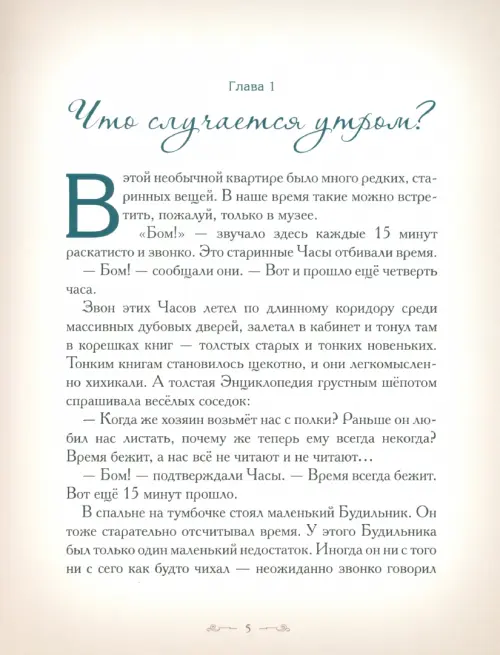 Глава 1

Что случается утром?

В этой необычной квартире было много редких, старинных вещей. В наше время такие можно встретить, пожалуй, только в музее.

«Бом!» — звучало здесь каждые 15 минут раскатисто и звонко. Это старинные Часы отбивали время.

— Бом! — сообщали они. — Вот и прошло ещё четверть часа.

Звон этих Часов летел по длинному коридору среди массивных дубовых дверей, залетал в кабинет и тонул там в корешках книг — толстых старых и тонких новеньких. Тонким книгам становилось щекотно, и они легкомысленно хихикали. А толстая Энциклопедия грустным шёпотом спрашивала весёлых соседок:

— Когда же хозяин возьмёт нас с полки? Раньше он любил нас листать, почему же теперь ему всегда некогда? Время бежит, а нас всё не читают и не читают...

— Бом! — подтверждали Часы. — Время всегда бежит. Вот ещё 15 минут прошло.

В спальне на тумбочке стоял маленький Будильник. Он тоже старательно отсчитывал время. У этого Будильника был только один маленький недостаток. Иногда он ни с того ни с сего как будто чихал — неожиданно звонко говорил

5